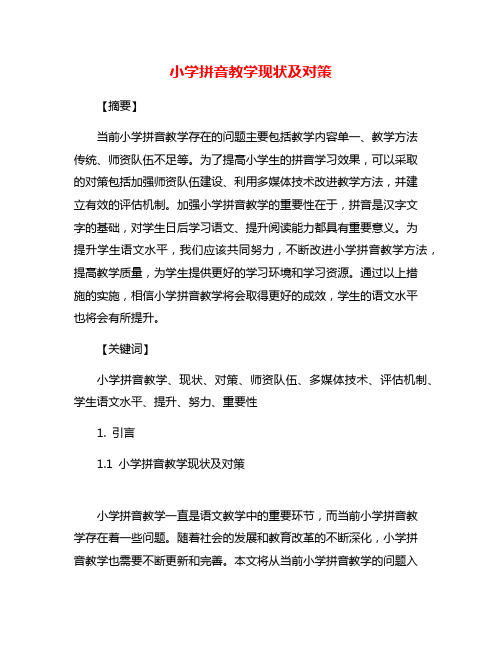 小学拼音教学现状及对策

【摘要】

当前小学拼音教学存在的问题主要包括教学内容单一、教学方法传统、师资队伍不足等。为了提高小学生的拼音学习效果，可以采取的对策包括加强师资队伍建设、利用多媒体技术改进教学方法，并建立有效的评估机制。加强小学拼音教学的重要性在于，拼音是汉字文字的基础，对学生日后学习语文、提升阅读能力都具有重要意义。为提升学生语文水平，我们应该共同努力，不断改进小学拼音教学方法，提高教学质量，为学生提供更好的学习环境和学习资源。通过以上措施的实施，相信小学拼音教学将会取得更好的成效，学生的语文水平也将会有所提升。

【关键词】

小学拼音教学、现状、对策、师资队伍、多媒体技术、评估机制、学生语文水平、提升、努力、重要性

1. 引言

1.1 小学拼音教学现状及对策

小学拼音教学一直是语文教学中的重要环节，而当前小学拼音教学存在着一些问题。随着社会的发展和教育改革的不断深化，小学拼音教学也需要不断更新和完善。本文将从当前小学拼音教学的问题入